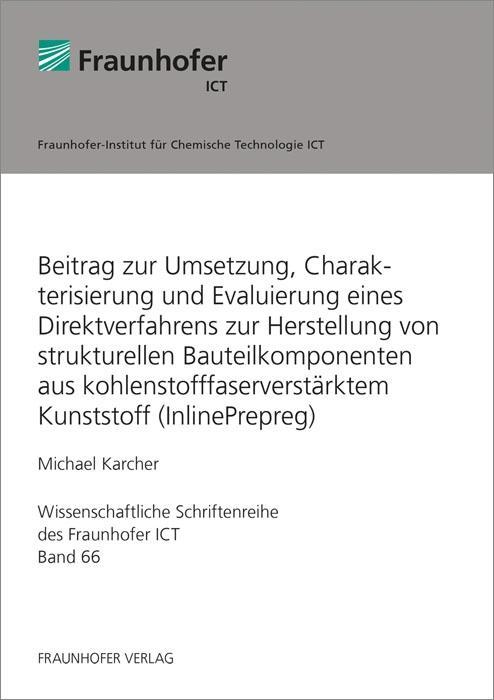 Fraunhofer
ICT

Fraunhofer-Institut für Chemische Technologie ICT

Beitrag zur Umsetzung, Charakterisierung und Evaluierung eines Direktverfahrens zur Herstellung von strukturellen Bauteilkomponenten aus kohlenstofffaserverstärktem Kunststoff (InlinePrepreg)

Michael Karcher

Wissenschaftliche Schriftenreihe des Fraunhofer ICT
Band 66

FRAUNHOFER VERLAG